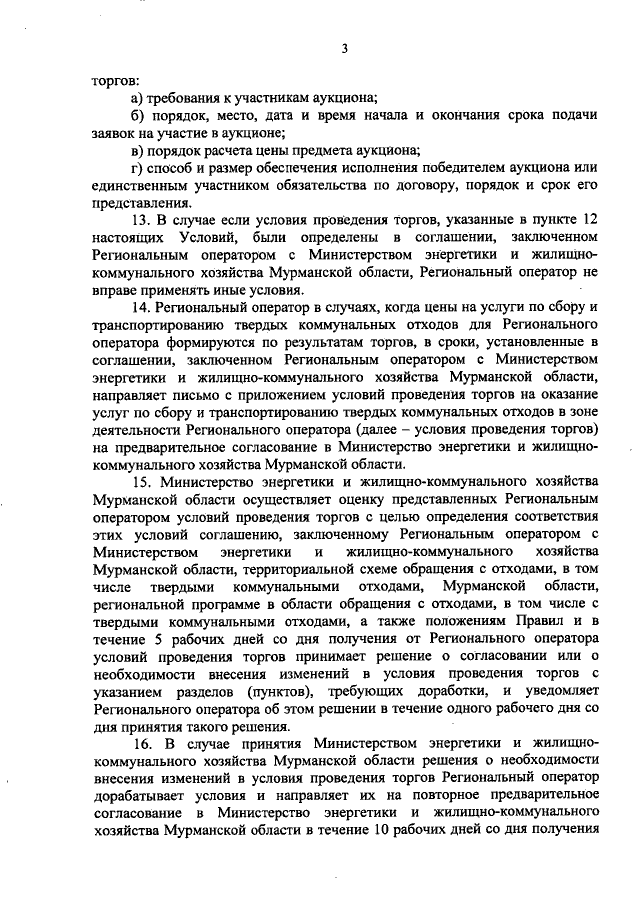 3

торгов:

а) требования к участникам аукциона;

б) порядок, место, дата и время начала и окончания срока подачи заявок на участие в аукционе;

в) порядок расчета цены предмета аукциона;

г) способ и размер обеспечения исполнения победителем аукциона или единственным участником обязательства по договору, порядок и срок его представления.

13. В случае если условия проведения торгов, указанные в пункте 12 настоящих Условий, были определены в соглашении, заключенном Региональным оператором с Министерством энергетики и жилищно-коммунального хозяйства Мурманской области, Региональный оператор не вправе применять иные условия.

14. Региональный оператор в случаях, когда цены на услуги по сбору и транспортированию твердых коммунальных отходов для Регионального оператора формируются по результатам торгов, в сроки, установленные в соглашении, заключенном Региональным оператором с Министерством энергетики и жилищно-коммунального хозяйства Мурманской области, направляет письмо с приложением условий проведения торгов на оказание услуг по сбору и транспортированию твердых коммунальных отходов в зоне деятельности Регионального оператора (далее – условия проведения торгов) на предварительное согласование в Министерство энергетики и жилищно-коммунального хозяйства Мурманской области.

15. Министерство энергетики и жилищно-коммунального хозяйства Мурманской области осуществляет оценку представленных Региональным оператором условий проведения торгов с целью определения соответствия этих условий соглашению, заключенному Региональным оператором с Министерством энергетики и жилищно-коммунального хозяйства Мурманской области, территориальной схеме обращения с отходами, в том числе твердыми коммунальными отходами, Мурманской области, региональной программе в области обращения с отходами, в том числе с твердыми коммунальными отходами, а также положениям Правил и в течение 5 рабочих дней со дня получения от Регионального оператора условий проведения торгов принимает решение о согласовании или о необходимости внесения изменений в условия проведения торгов с указанием разделов (пунктов), требующих доработки, и уведомляет Регионального оператора об этом решении в течение одного рабочего дня со дня принятия такого решения.

16. В случае принятия Министерством энергетики и жилищно-коммунального хозяйства Мурманской области решения о необходимости внесения изменений в условия проведения торгов Региональный оператор дорабатывает условия и направляет их на повторное предварительное согласование в Министерство энергетики и жилищно-коммунального хозяйства Мурманской области в течение 10 рабочих дней со дня получения